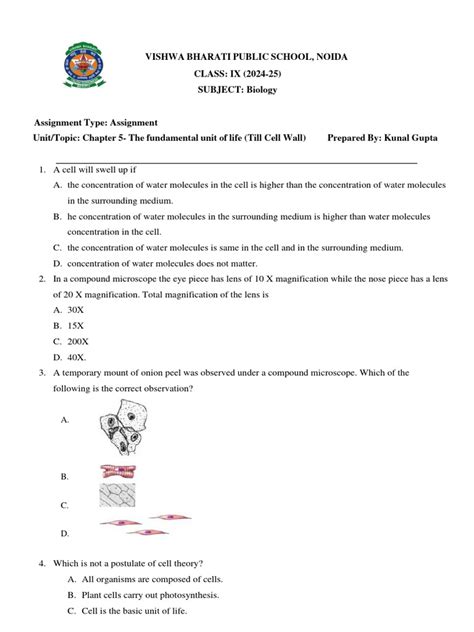 VISHWA BHARATI PUBLIC SCHOOL, NOIDA
CLASS: IX (2024-25)
SUBJECT: Biology

Assignment Type: Assignment
Unit/Topic: Chapter 5- The fundamental unit of life (Till Cell Wall) Prepared By: Kunal Gupta

1. A cell will swell up if
A. the concentration of water molecules in the cell is higher than the concentration of water molecules in the surrounding medium.
B. he concentration of water molecules in the surrounding medium is higher than water molecules concentration in the cell.
C. the concentration of water molecules is same in the cell and in the surrounding medium.
D. concentration of water molecules does not matter.

2. In a compound microscope the eye piece has lens of 10 X magnification while the nose piece has a lens of 20 X magnification. Total magnification of the lens is
A. 30X
B. 15X
C. 200X
D. 40X.

3. A temporary mount of onion peel was observed under a compound microscope. Which of the following is the correct observation?
A.
B.
C.
D.

4. Which is not a postulate of cell theory?
A. All organisms are composed of cells.
B. Plant cells carry out photosynthesis.
C. Cell is the basic unit of life.